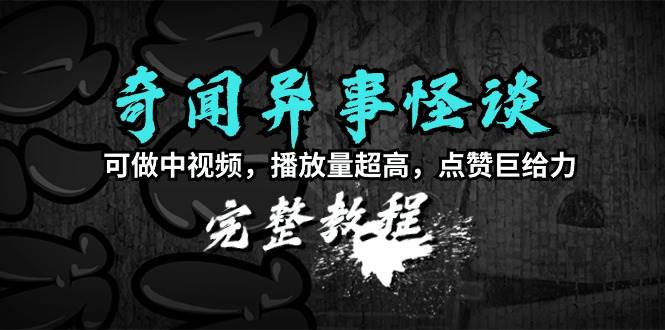 奇闻异事怪谈

可做中视频，播放量超高，点赞巨给力

完整教程